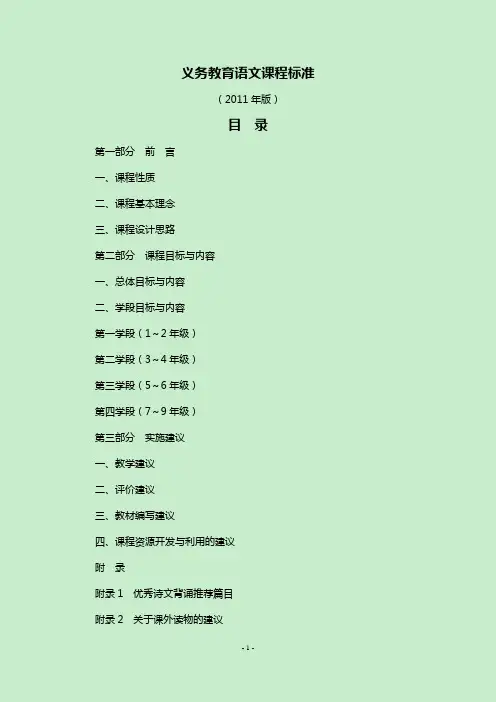 义务教育语文课程标准

（2011年版）

目 录

第一部分 前 言

一、课程性质

二、课程基本理念

三、课程设计思路

第二部分 课程目标与内容

一、总体目标与内容

二、学段目标与内容

第一学段（1～2年级）

第二学段（3～4年级）

第三学段（5～6年级）

第四学段（7～9年级）

第三部分 实施建议

一、教学建议

二、评价建议

三、教材编写建议

四、课程资源开发与利用的建议

附 录

附录1 优秀诗文背诵推荐篇目

附录2 关于课外读物的建议

- 1 -